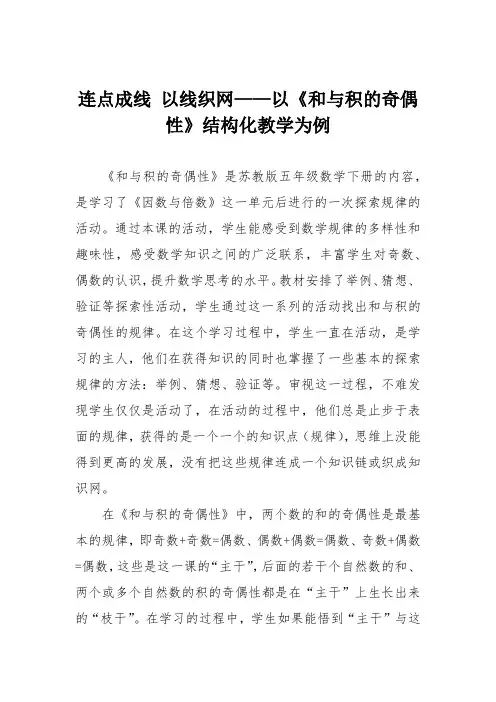 连点成线 以线织网——以《和与积的奇偶性》结构化教学为例

《和与积的奇偶性》是苏教版五年级数学下册的内容，是学习了《因数与倍数》这一单元后进行的一次探索规律的活动。通过本课的活动，学生能感受到数学规律的多样性和趣味性，感受数学知识之间的广泛联系，丰富学生对奇数、偶数的认识，提升数学思考的水平。教材安排了举例、猜想、验证等探索性活动，学生通过这一系列的活动找出和与积的奇偶性的规律。在这个学习过程中，学生一直在活动，是学习的主人，他们在获得知识的同时也掌握了一些基本的探索规律的方法：举例、猜想、验证等。审视这一过程，不难发现学生仅仅是活动了，在活动的过程中，他们总是止步于表面的规律，获得的是一个一个的知识点（规律），思维上没能得到更高的发展，没有把这些规律连成一个知识链或织成知识网。

在《和与积的奇偶性》中，两个数的和的奇偶性是最基本的规律，即奇数+奇数=偶数、偶数+偶数=偶数、奇数+偶数=偶数，这些是这一课的“主干”，后面的若干个自然数的和、两个或多个自然数的积的奇偶性都是在“主干”上生长出来的“枝干”。在学习的过程中，学生如果能悟到“主干”与这